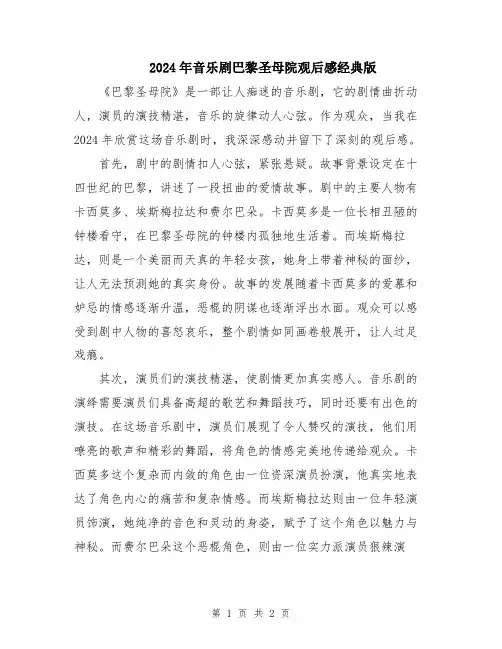 2024年音乐剧巴黎圣母院观后感经典版

《巴黎圣母院》是一部让人痴迷的音乐剧，它的剧情曲折动人，演员的演技精湛，音乐的旋律动人心弦。作为观众，当我在2024年欣赏这场音乐剧时，我深深感动并留下了深刻的观后感。

首先，剧中的剧情扣人心弦，紧张悬疑。故事背景设定在十四世纪的巴黎，讲述了一段扭曲的爱情故事。剧中的主要人物有卡西莫多、埃斯梅拉达和费尔巴朵。卡西莫多是一位长相丑陋的钟楼看守，在巴黎圣母院的钟楼内孤独地生活着。而埃斯梅拉达，则是一个美丽而天真的年轻女孩，她身上带着神秘的面纱，让人无法预测她的真实身份。故事的发展随着卡西莫多的爱慕和妒忌的情感逐渐升温，恶棍的阴谋也逐渐浮出水面。观众可以感受到剧中人物的喜怒哀乐，整个剧情如同画卷般展开，让人过足戏瘾。

其次，演员们的演技精湛，使剧情更加真实感人。音乐剧的演绎需要演员们具备高超的歌艺和舞蹈技巧，同时还要有出色的演技。在这场音乐剧中，演员们展现了令人赞叹的演技，他们用嘹亮的歌声和精彩的舞蹈，将角色的情感完美地传递给观众。卡西莫多这个复杂而内敛的角色由一位资深演员扮演，他真实地表达了角色内心的痛苦和复杂情感。而埃斯梅拉达则由一位年轻演员饰演，她纯净的音色和灵动的身姿，赋予了这个角色以魅力与神秘。而费尔巴朵这个恶棍角色，则由一位实力派演员狠辣演

第 1 页 共 2 页